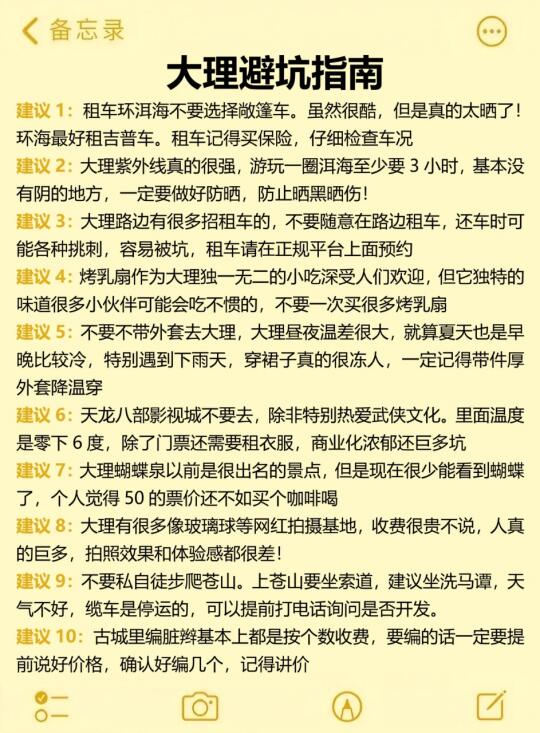 备忘录

大理避坑指南

建议 1：租车环洱海不要选择敞篷车。虽然很酷，但是真的太晒了！环海最好租吉普车。租车记得买保险，仔细检查车况

建议 2：大理紫外线真的很强，游玩一圈洱海至少要 3 小时，基本没有阴的地方，一定要做好防晒，防止晒黑晒伤！

建议 3：大理路边有很多招租车的，不要随意在路边租车，还车时可能各种挑刺，容易被坑，租车请在正规平台上面预约

建议 4：烤乳扇作为大理独一无二的小吃深受人们欢迎，但它独特的味道很多小伙伴可能会吃不惯的，不要一次买很多烤乳扇

建议 5：不要不带外套去大理，大理昼夜温差很大，就算夏天也是早晚比较冷，特别遇到下雨天，穿裙子真的很冻人，一定记得带件厚外套降温穿

建议 6：天龙八部影视城不要去，除非特别热爱武侠文化。里面温度是零下 6 度，除了门票还需要租衣服，商业化浓郁还巨多坑

建议 7：大理蝴蝶泉以前是很出名的景点，但是现在很少能看到蝴蝶了，个人觉得 50 的票价还不如买个咖啡喝

建议 8：大理有很多像玻璃球等网红拍摄基地，收费很贵不说，人真的巨多，拍照效果和体验感都很差！

建议 9：不要私自徒步爬苍山。上苍山要坐索道，建议坐洗马谭，天气不好，缆车是停运的，可以提前打电话询问是否开发。

建议 10：古城里编脏辫基本上都是按个数收费，要编的话一定要提前说好价格，确认好编几个，记得讲价